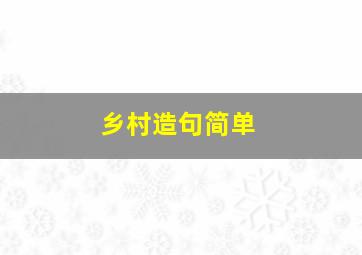 乡村造句简单